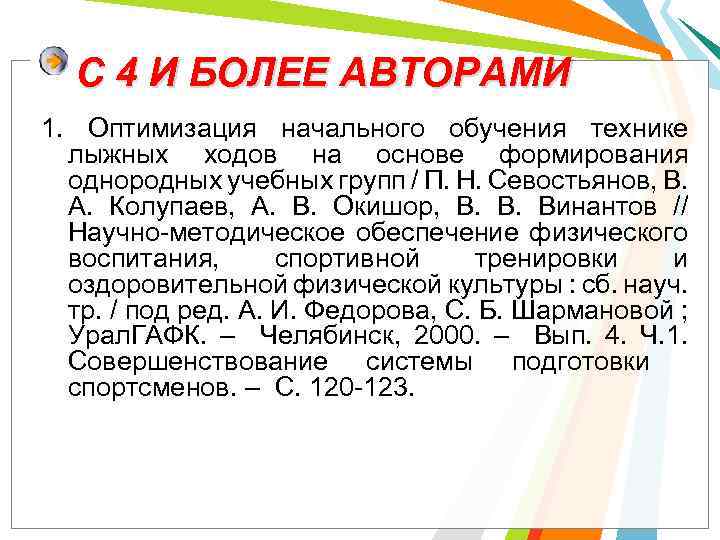 С 4 И БОЛЕЕ АВТОРАМИ

1. Оптимизация начального обучения технике лыжных ходов на основе формирования однородных учебных групп / П. Н. Севостьянов, В. А. Колупаев, А. В. Окишор, В. В. Винантов // Научно-методическое обеспечение физического воспитания, спортивной тренировки и оздоровительной физической культуры : сб. науч. тр. / под ред. А. И. Федорова, С. Б. Шармановой ; УралГАФК. – Челябинск, 2000. – Вып. 4. Ч.1. Совершенствование системы подготовки спортсменов. – С. 120-123.